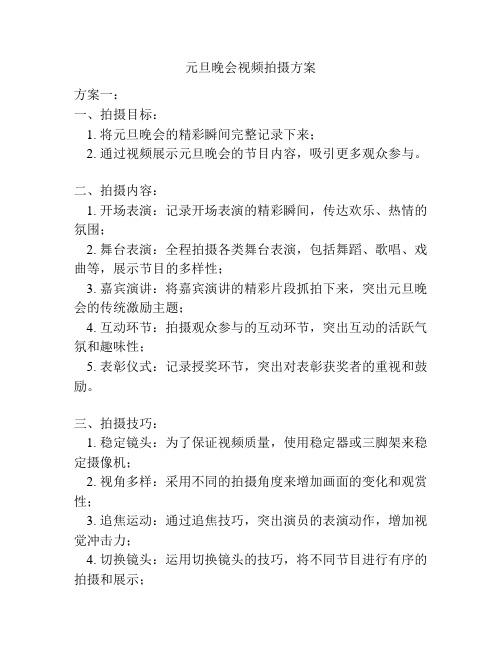 元旦晚会视频拍摄方案

方案一：
一、拍摄目标：
1. 将元旦晚会的精彩瞬间完整记录下来；
2. 通过视频展示元旦晚会的节目内容，吸引更多观众参与。

二、拍摄内容：
1. 开场表演：记录开场表演的精彩瞬间，传达欢乐、热情的氛围；
2. 舞台表演：全程拍摄各类舞台表演，包括舞蹈、歌唱、戏曲等，展示节目的多样性；
3. 嘉宾演讲：将嘉宾演讲的精彩片段抓拍下来，突出元旦晚会的传统激励主题；
4. 互动环节：拍摄观众参与的互动环节，突出互动的活跃气氛和趣味性；
5. 表彰仪式：记录授奖环节，突出对表彰获奖者的重视和鼓励。

三、拍摄技巧：
1. 稳定镜头：为了保证视频质量，使用稳定器或三脚架来稳定摄像机；
2. 视角多样：采用不同的拍摄角度来增加画面的变化和观赏性；
3. 追焦运动：通过追焦技巧，突出演员的表演动作，增加视觉冲击力；
4. 切换镜头：运用切换镜头的技巧，将不同节目进行有序的拍摄和展示；